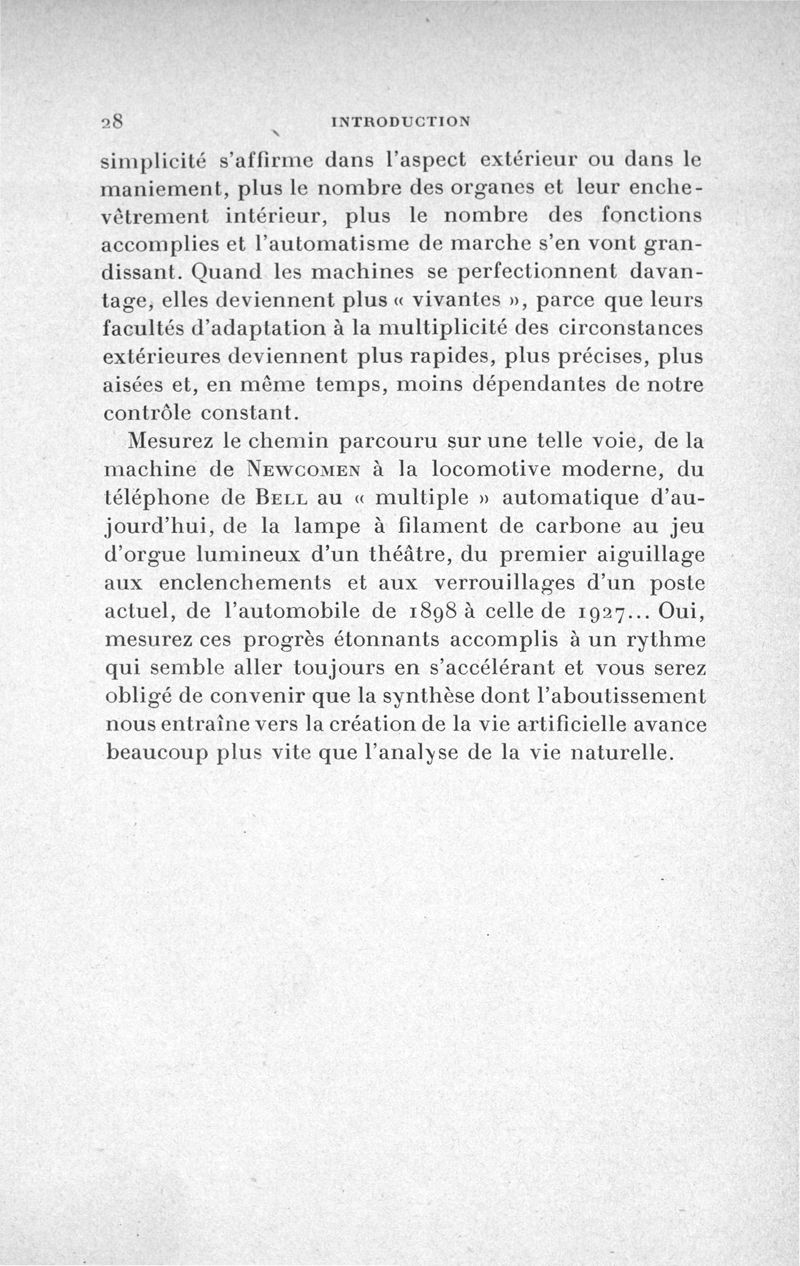 28 INTRODUCTION

simplicité s'affirme dans l'aspect extérieur ou dans le maniement, plus le nombre des organes et leur enchevêtrement intérieur, plus le nombre des fonctions accomplies et l'automatisme de marche s'en vont grandissant. Quand les machines se perfectionnent davantage, elles deviennent plus « vivantes », parce que leurs facultés d'adaptation à la multiplicité des circonstances extérieures deviennent plus rapides, plus précises, plus aisées et, en même temps, moins dépendantes de notre contrôle constant.

Mesurez le chemin parcouru sur une telle voie, de la machine de Newcomen à la locomotive moderne, du téléphone de Bell au « multiple » automatique d'aujourd'hui, de la lampe à filament de carbone au jeu d'orgue lumineux d'un théâtre, du premier aiguillage aux enclenchements et aux verrouillages d'un poste actuel, de l'automobile de 1898 à celle de 1927... Oui, mesurez ces progrès étonnants accomplis à un rythme qui semble aller toujours en s'accélérant et vous serez obligé de convenir que la synthèse dont l'aboutissement nous entraîne vers la création de la vie artificielle avance beaucoup plus vite que l'analyse de la vie naturelle.